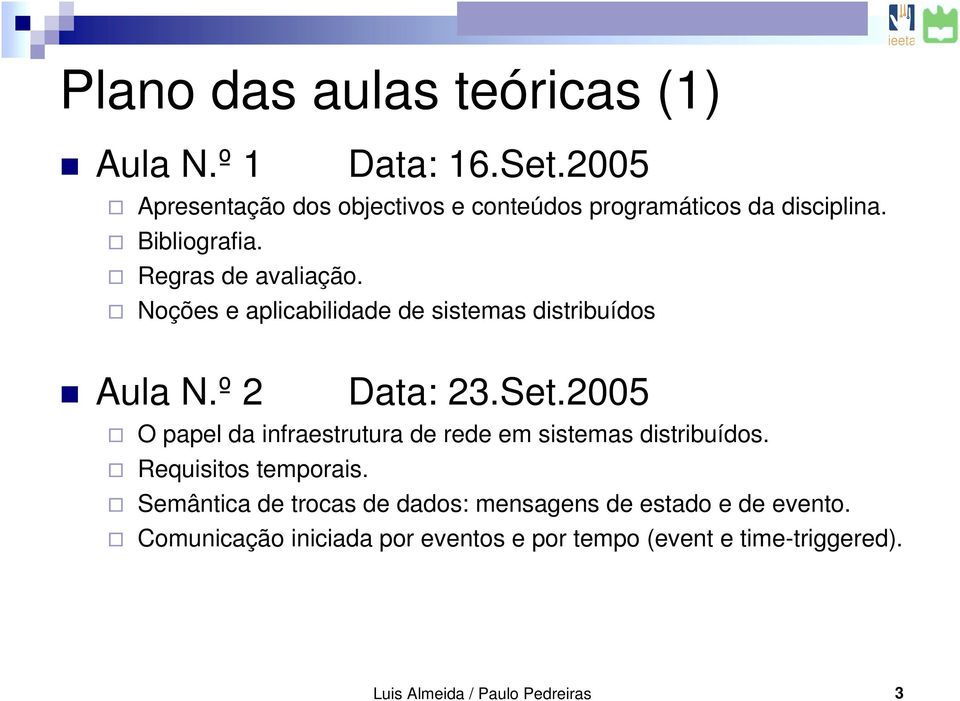 ieeta

Plano das aulas teóricas (1)

Aula N.º 1 Data: 16.Set.2005

Apresentação dos objectivos e conteúdos programáticos da disciplina.
Bibliografia.
Regras de avaliação.
Noções e aplicabilidade de sistemas distribuídos

Aula N.º 2 Data: 23.Set.2005

O papel da infraestrutura de rede em sistemas distribuídos.
Requisitos temporais.
Semântica de trocas de dados: mensagens de estado e de evento.
Comunicação iniciada por eventos e por tempo (event e time-triggered).

Luis Almeida / Paulo Pedreiras 3